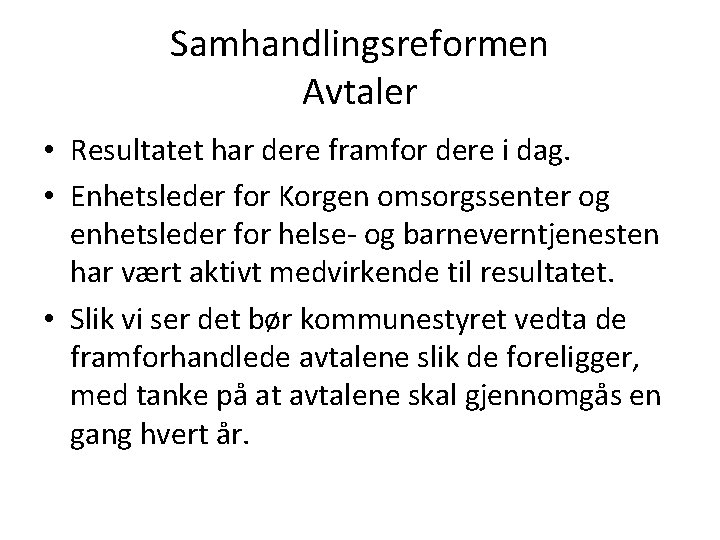 Samhandlingsreformen
Avtaler

• Resultatet har dere framfor dere i dag.
• Enhetsleder for Korgen omsorgssenter og enhetsleder for helse- og barneverntjenesten har vært aktivt medvirkende til resultatet.
• Slik vi ser det bør kommunestyret vedta de framforhandlede avtalene slik de foreligger, med tanke på at avtalene skal gjennomgås en gang hvert år.